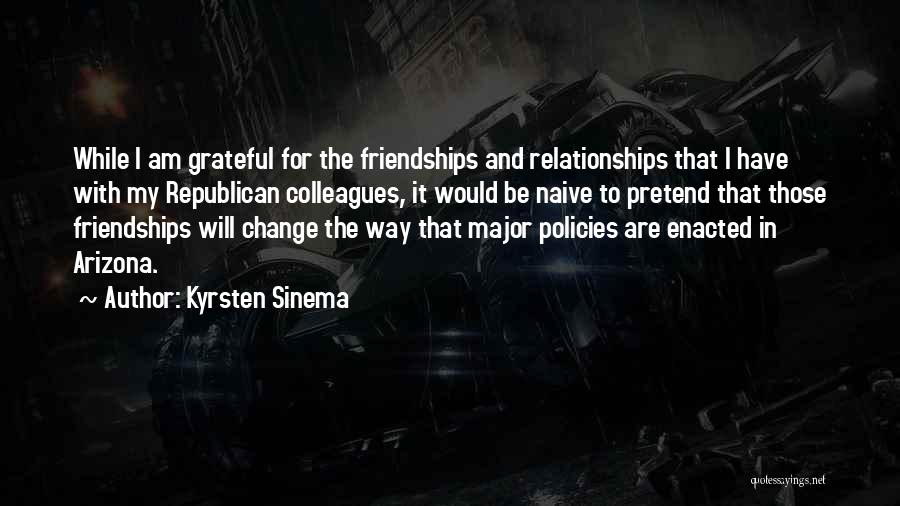 While I am grateful for the friendships and relationships that I have with my Republican colleagues, it would be naive to pretend that those friendships will change the way that major policies are enacted in Arizona.

~ Author: Kyrsten Sinema

quotessayings.net